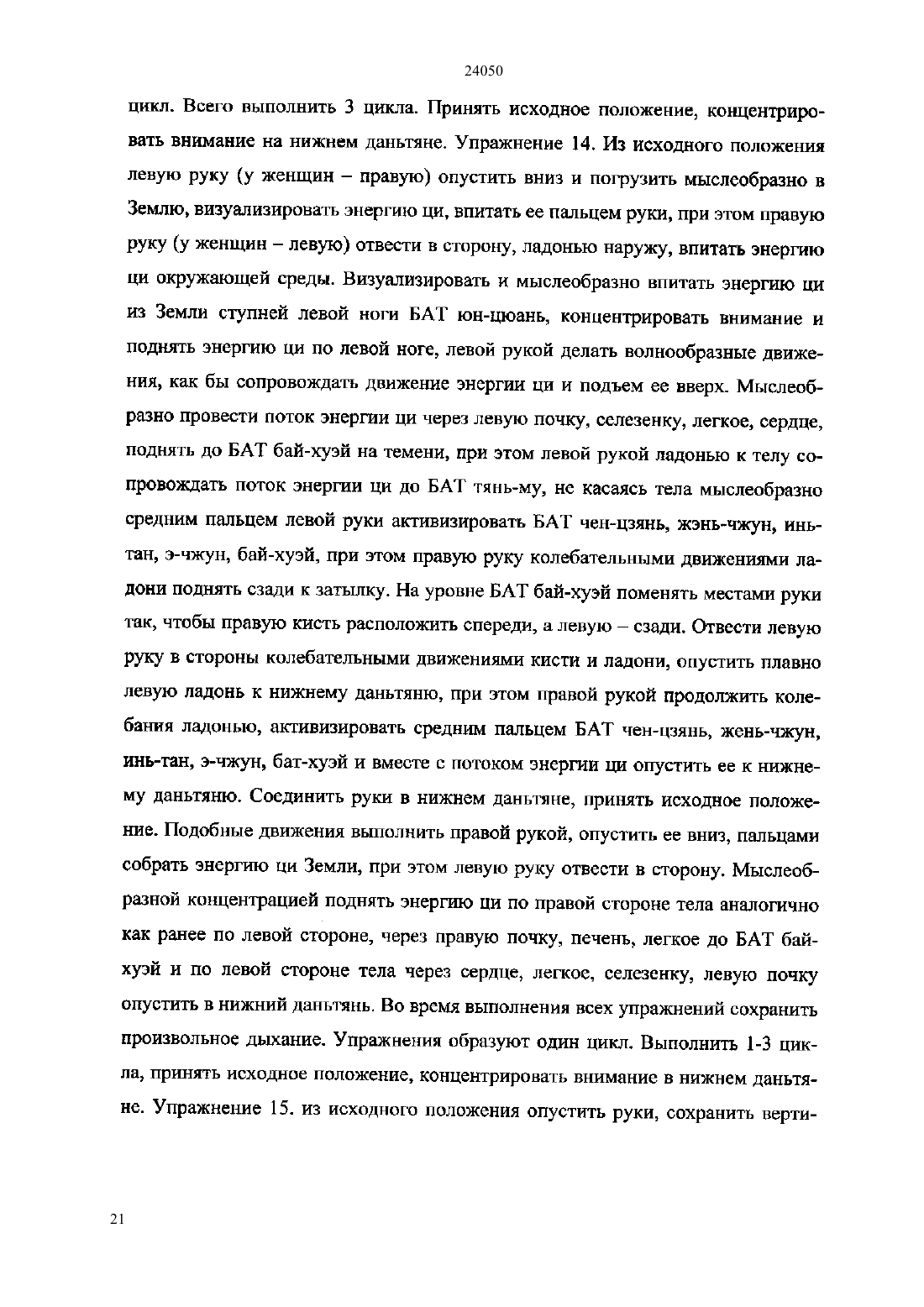 24050

цикл. Всего выполнить 3 цикла. Принять исходное положение, концентрировать внимание на нижнем даньтяне. Упражнение 14. Из исходного положения левую руку (у женщин – правую) опустить вниз и погрузить мыслеобразно в Землю, визуализировать энергию ци, впитать ее пальцем руки, при этом правую руку (у женщин – левую) отвести в сторону, ладонью наружу, впитать энергию ци окружающей среды. Визуализировать и мыслеобразно впитать энергию ци из Земли ступней левой ноги БАТ юн-цюань, концентрировать внимание и поднять энергию ци по левой ноге, левой рукой делать волнообразные движения, как бы сопровождать движение энергии ци и подъем ее вверх. Мыслеобразно провести поток энергии ци через левую почку, селезенку, легкое, сердце, поднять до БАТ бай-хуэй на темени, при этом левой рукой ладонью к телу сопровождать поток энергии ци до БАТ тянь-му, не касаясь тела мыслеобразно средним пальцем левой руки активизировать БАТ чен-цзянь, жэнь-чжун, инь-тан, э-чжун, бай-хуэй, при этом правую руку колебательными движениями ладони поднять сзади к затылку. На уровне БАТ бай-хуэй поменять местами руки так, чтобы правую кисть расположить спереди, а левую – сзади. Отвести левую руку в стороны колебательными движениями кисти и ладони, опустить плавно левую ладонь к нижнему даньтяню, при этом правой рукой продолжить колебания ладонью, активизировать средним пальцем БАТ чен-цзянь, жень-чжун, инь-тан, э-чжун, бат-хуэй и вместе с потоком энергии ци опустить ее к нижнему даньтяню. Соединить руки в нижнем даньтяне, принять исходное положение. Подобные движения выполнить правой рукой, опустить ее вниз, пальцами собрать энергию ци Земли, при этом левую руку отвести в сторону. Мыслеобразной концентрацией поднять энергию ци по правой стороне тела аналогично как ранее по левой стороне, через правую почку, печень, легкое до БАТ бай-хуэй и по левой стороне тела через сердце, легкое, селезенку, левую почку опустить в нижний даньтянь. Во время выполнения всех упражнений сохранить произвольное дыхание. Упражнения образуют один цикл. Выполнить 1-3 цикла, принять исходное положение, концентрировать внимание в нижнем даньтяне. Упражнение 15. из исходного положения опустить руки, сохранить верти-

21